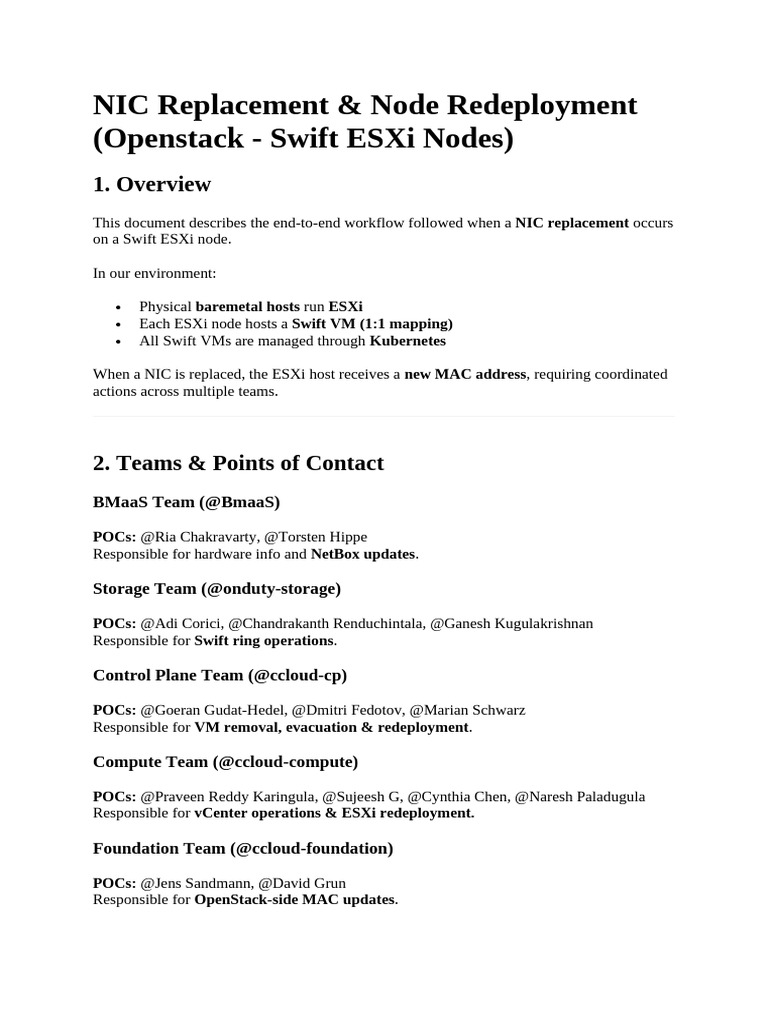 NIC Replacement & Node Redeployment (Openstack - Swift ESXi Nodes)

1. Overview

This document describes the end-to-end workflow followed when a NIC replacement occurs on a Swift ESXi node.

In our environment:

• Physical baremetal hosts run ESXi
• Each ESXi node hosts a Swift VM (1:1 mapping)
• All Swift VMs are managed through Kubernetes

When a NIC is replaced, the ESXi host receives a new MAC address, requiring coordinated actions across multiple teams.

2. Teams & Points of Contact

BMaaS Team (@BmaaS)

POCs: @Ria Chakravarty, @Torsten Hippe
Responsible for hardware info and NetBox updates.

Storage Team (@onduty-storage)

POCs: @Adi Corici, @Chandrakanth Renduchintala, @Ganesh Kugulakrishnan
Responsible for Swift ring operations.

Control Plane Team (@ccloud-cp)

POCs: @Goeran Gudat-Hedel, @Dmitri Fedotov, @Marian Schwarz
Responsible for VM removal, evacuation & redeployment.

Compute Team (@ccloud-compute)

POCs: @Praveen Reddy Karingula, @Sujeesh G, @Cynthia Chen, @Naresh Paladugula
Responsible for vCenter operations & ESXi redeployment.

Foundation Team (@ccloud-foundation)

POCs: @Jens Sandmann, @David Grun
Responsible for OpenStack-side MAC updates.